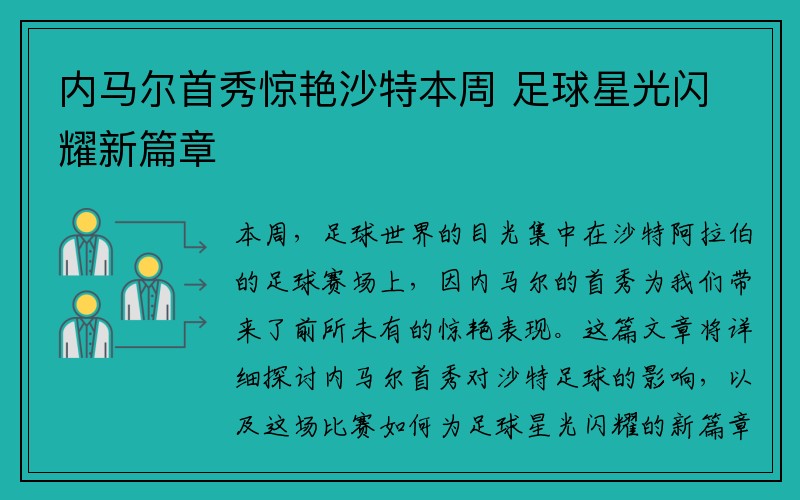 内马尔首秀惊艳沙特本周 足球星光闪耀新篇章

本周，足球世界的目光集中在沙特阿拉伯的足球赛场上，因内马尔的首秀为我们带来了前所未有的惊艳表现。这篇文章将详细探讨内马尔首秀对沙特足球的影响，以及这场比赛如何为足球星光闪耀的新篇章